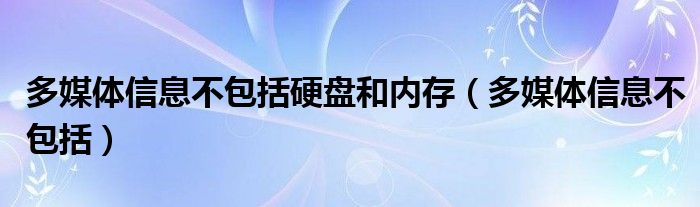 多媒体信息不包括硬盘和内存（多媒体信息不包括）